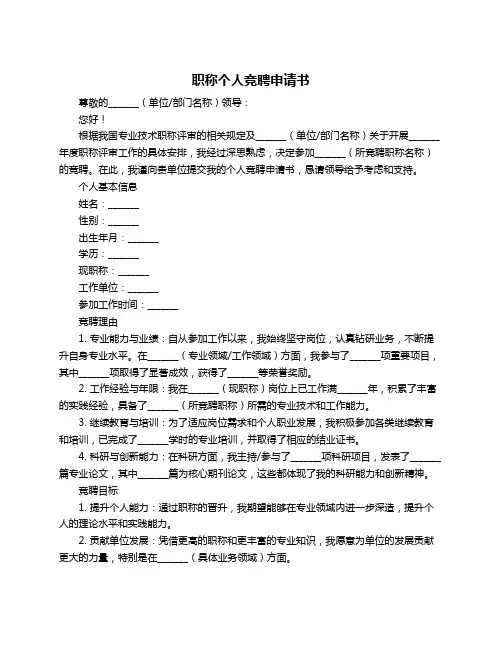 职称个人竞聘申请书

尊敬的______（单位/部门名称）领导：

您好！

根据我国专业技术职称评审的相关规定及______（单位/部门名称）关于开展______年度职称评审工作的具体安排，我经过深思熟虑，决定参加______（所竞聘职称名称）的竞聘。在此，我谨向贵单位提交我的个人竞聘申请书，恳请领导给予考虑和支持。

个人基本信息

姓名：______

性别：______

出生年月：______

学历：______

现职称：______

工作单位：______

参加工作时间：______

竞聘理由

1. 专业能力与业绩：自从参加工作以来，我始终坚守岗位，认真钻研业务，不断提升自身专业水平。在______（专业领域/工作领域）方面，我参与了______项重要项目，其中______项取得了显著成效，获得了______等荣誉奖励。

2. 工作经验与年限：我在______（现职称）岗位上已工作满______年，积累了丰富的实践经验，具备了______（所竞聘职称）所需的专业技术和工作能力。

3. 继续教育与培训：为了适应岗位需求和个人职业发展，我积极参加各类继续教育和培训，已完成了______学时的专业培训，并取得了相应的结业证书。

4. 科研与创新能力：在科研方面，我主持/参与了______项科研项目，发表了______篇专业论文，其中______篇为核心期刊论文，这些都体现了我的科研能力和创新精神。

竞聘目标

1. 提升个人能力：通过职称的晋升，我期望能够在专业领域内进一步深造，提升个人的理论水平和实践能力。

2. 贡献单位发展：凭借更高的职称和更丰富的专业知识，我愿意为单位的发展贡献更大的力量，特别是在______（具体业务领域）方面。